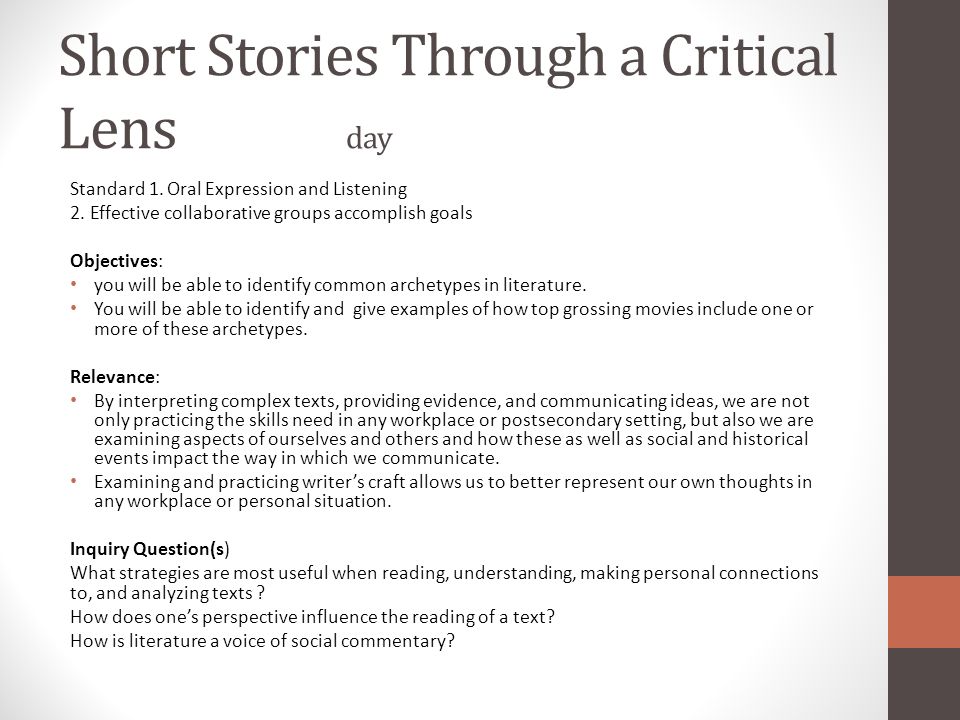 Short Stories Through a Critical Lens day

Standard 1. Oral Expression and Listening
2. Effective collaborative groups accomplish goals

Objectives:
• you will be able to identify common archetypes in literature.
• You will be able to identify and give examples of how top grossing movies include one or more of these archetypes.

Relevance:
• By interpreting complex texts, providing evidence, and communicating ideas, we are not only practicing the skills need in any workplace or postsecondary setting, but also we are examining aspects of ourselves and others and how these as well as social and historical events impact the way in which we communicate.
• Examining and practicing writer's craft allows us to better represent our own thoughts in any workplace or personal situation.

Inquiry Question(s)
What strategies are most useful when reading, understanding, making personal connections to, and analyzing texts ?
How does one's perspective influence the reading of a text?
How is literature a voice of social commentary?